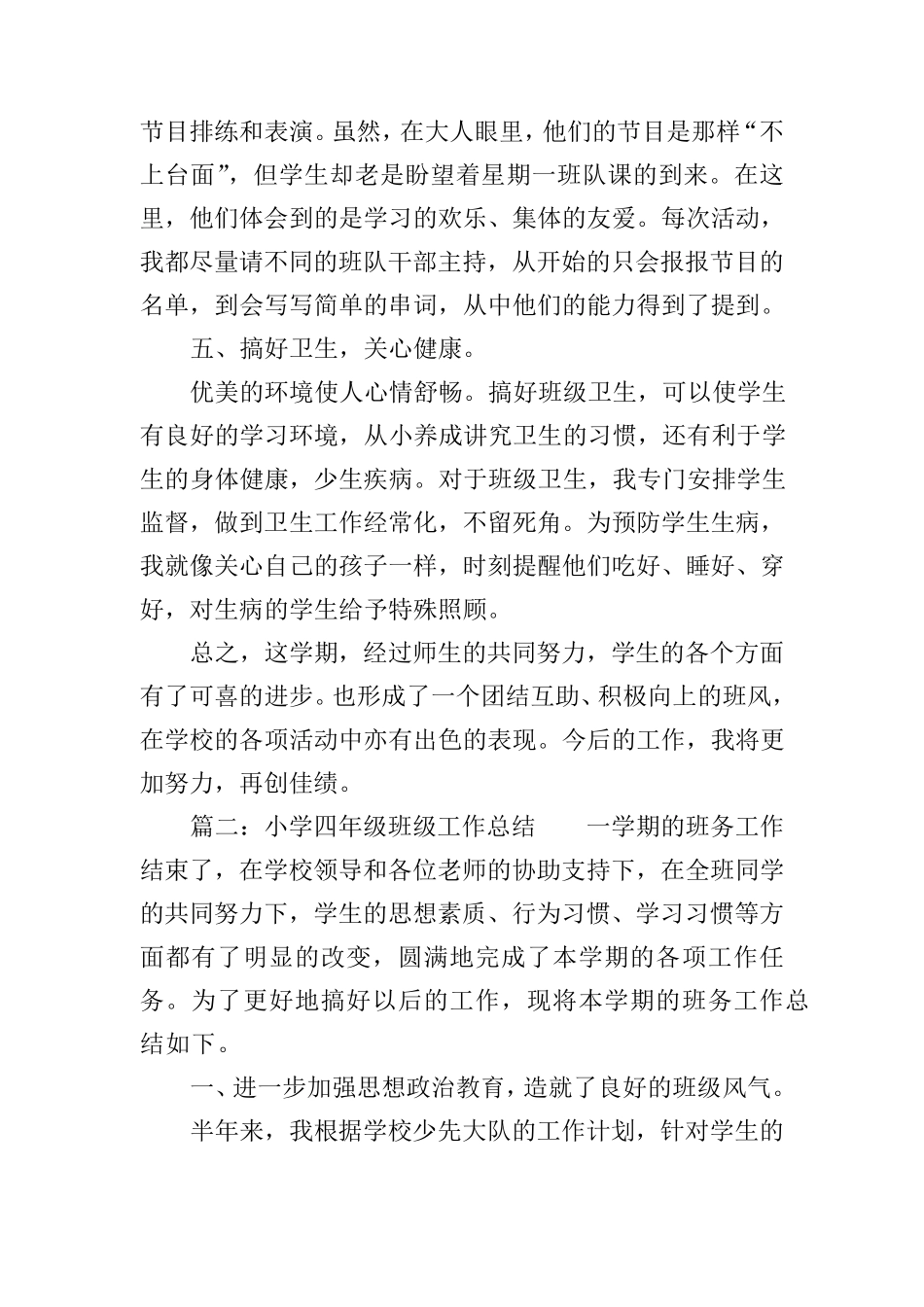 节目排练和表演。虽然，在大人眼里，他们的节目是那样“不上台面”，但学生却老是盼望着星期一班队课的到来。在这里，他们体会到的是学习的欢乐、集体的友爱。每次活动，我都尽量请不同的班队干部主持，从开始的只会报报节目的名单，到会写写简单的串词，从中他们的能力得到了提到。

五、搞好卫生，关心健康。

优美的环境使人心情舒畅。搞好班级卫生，可以使学生有良好的学习环境，从小养成讲究卫生的习惯，还有利于学生的身体健康，少生疾病。对于班级卫生，我专门安排学生监督，做到卫生工作经常化，不留死角。为预防学生生病，我就像关心自己的孩子一样，时刻提醒他们吃好、睡好、穿好，对生病的学生给予特殊照顾。

总之，这学期，经过师生的共同努力，学生的各个方面有了可喜的进步。也形成了一个团结互助、积极向上的班风，在学校的各项活动中亦有出色的表现。今后的工作，我将更加努力，再创佳绩。

篇二：小学四年级班级工作总结　　一学期的班务工作结束了，在学校领导和各位老师的协助支持下，在全班同学的共同努力下，学生的思想素质、行为习惯、学习习惯等方面都有了明显的改变，圆满地完成了本学期的各项工作任务。为了更好地搞好以后的工作，现将本学期的班务工作总结如下。

一、进一步加强思想政治教育，造就了良好的班级风气。

半年来，我根据学校少先大队的工作计划，针对学生的